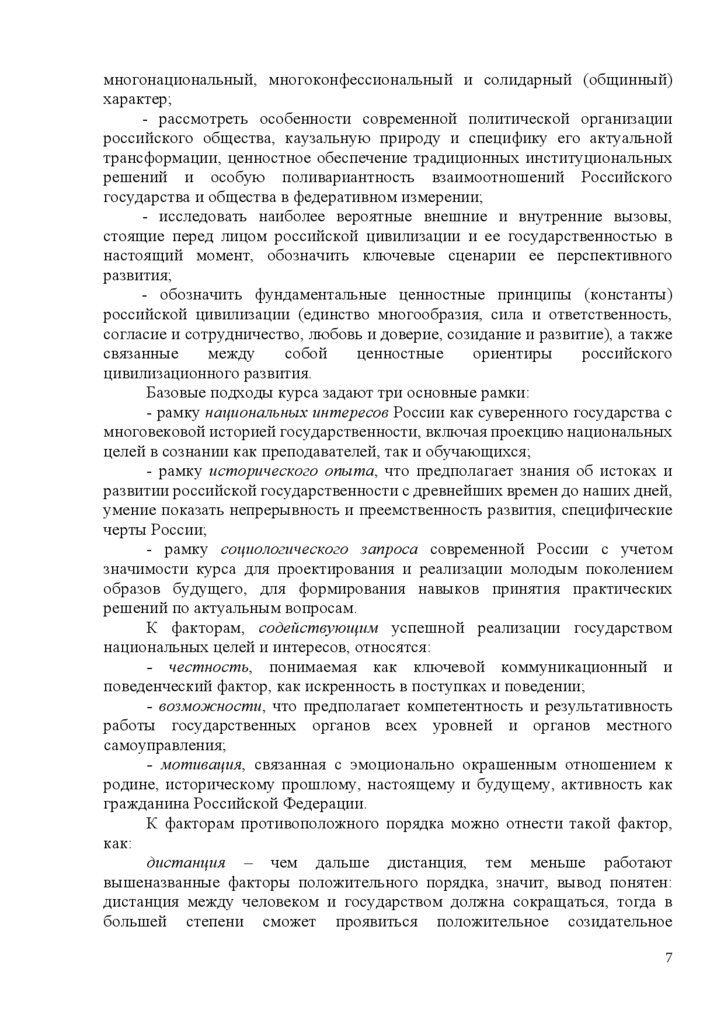 многонациональный, многоконфессиональный и солидарный (общинный) характер;

- рассмотреть особенности современной политической организации российского общества, каузальную природу и специфику его актуальной трансформации, ценностное обеспечение традиционных институциональных решений и особую поливариантность взаимоотношений Российского государства и общества в федеративном измерении;

- исследовать наиболее вероятные внешние и внутренние вызовы, стоящие перед лицом российской цивилизации и ее государственностью в настоящий момент, обозначить ключевые сценарии ее перспективного развития;

- обозначить фундаментальные ценностные принципы (константы) российской цивилизации (единство многообразия, сила и ответственность, согласие и сотрудничество, любовь и доверие, созидание и развитие), а также связанные между собой ценностные ориентиры российского цивилизационного развития.

Базовые подходы курса задают три основные рамки:

- рамку национальных интересов России как суверенного государства с многовековой историей государственности, включая проекцию национальных целей в сознании как преподавателей, так и обучающихся;

- рамку исторического опыта, что предполагает знания об истоках и развитии российской государственности с древнейших времен до наших дней, умение показать непрерывность и преемственность развития, специфические черты России;

- рамку социологического запроса современной России с учетом значимости курса для проектирования и реализации молодым поколением образов будущего, для формирования навыков принятия практических решений по актуальным вопросам.

К факторам, содействующим успешной реализации государством национальных целей и интересов, относятся:

- честность, понимаемая как ключевой коммуникационный и поведенческий фактор, как искренность в поступках и поведении;

- возможности, что предполагает компетентность и результативность работы государственных органов всех уровней и органов местного самоуправления;

- мотивация, связанная с эмоционально окрашенным отношением к родине, историческому прошлому, настоящему и будущему, активность как гражданина Российской Федерации.

К факторам противоположного порядка можно отнести такой фактор, как:

дистанция – чем дальше дистанция, тем меньше работают вышеназванные факторы положительного порядка, значит, вывод понятен: дистанция между человеком и государством должна сокращаться, тогда в большей степени сможет проявиться положительное созидательное

7